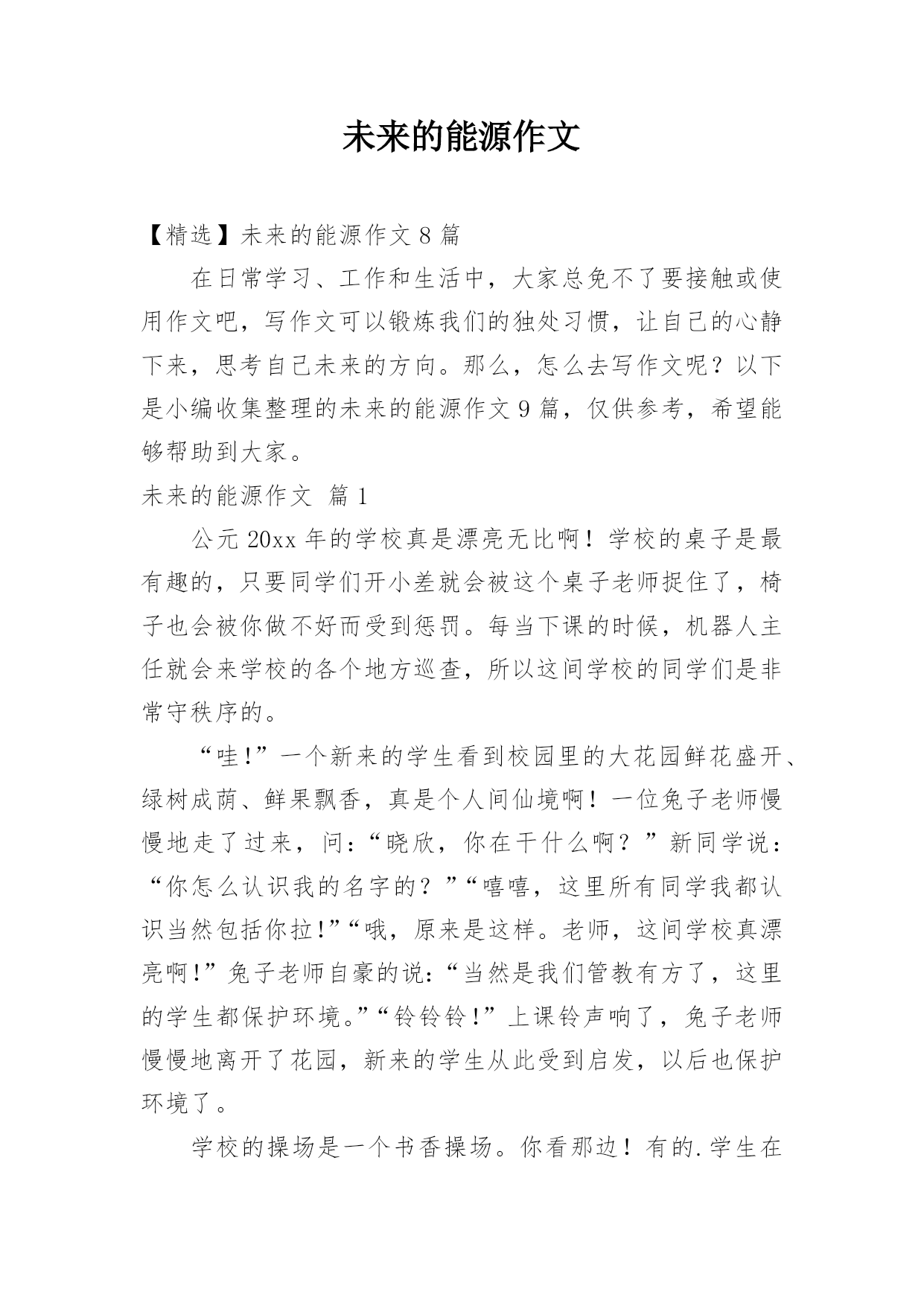 未来的能源作文

【精选】未来的能源作文 8 篇

在日常学习、工作和生活中，大家总免不了要接触或使用作文吧，写作文可以锻炼我们的独处习惯，让自己的心静下来，思考自己未来的方向。那么，怎么去写作文呢？以下是小编收集整理的未来的能源作文 9 篇，仅供参考，希望能够帮助到大家。

未来的能源作文 篇 1

公元 20xx 年的学校真是漂亮无比啊！学校的桌子是最有趣的，只要同学们开小差就会被这个桌子老师捉住了，椅子也会被你做不好而受到惩罚。每当下课的时候，机器人主任就会来学校的各个地方巡查，所以这间学校的同学们是非常守秩序的。

“哇!”一个新来的学生看到校园里的大花园鲜花盛开、绿树成荫、鲜果飘香，真是个人间仙境啊！一位兔子老师慢慢地走了过来，问：“晓欣，你在干什么啊？”新同学说：“你怎么认识我的名字的？”“嘻嘻，这里所有同学我都认识当然包括你拉!”“哦，原来是这样。老师，这间学校真漂亮啊!”兔子老师自豪的说：“当然是我们管教有方了，这里的学生都保护环境。”“铃铃铃！”上课铃声响了，兔子老师慢慢地离开了花园，新来的学生从此受到启发，以后也保护环境了。

学校的操场是一个书香操场。你看那边！有的.学生在